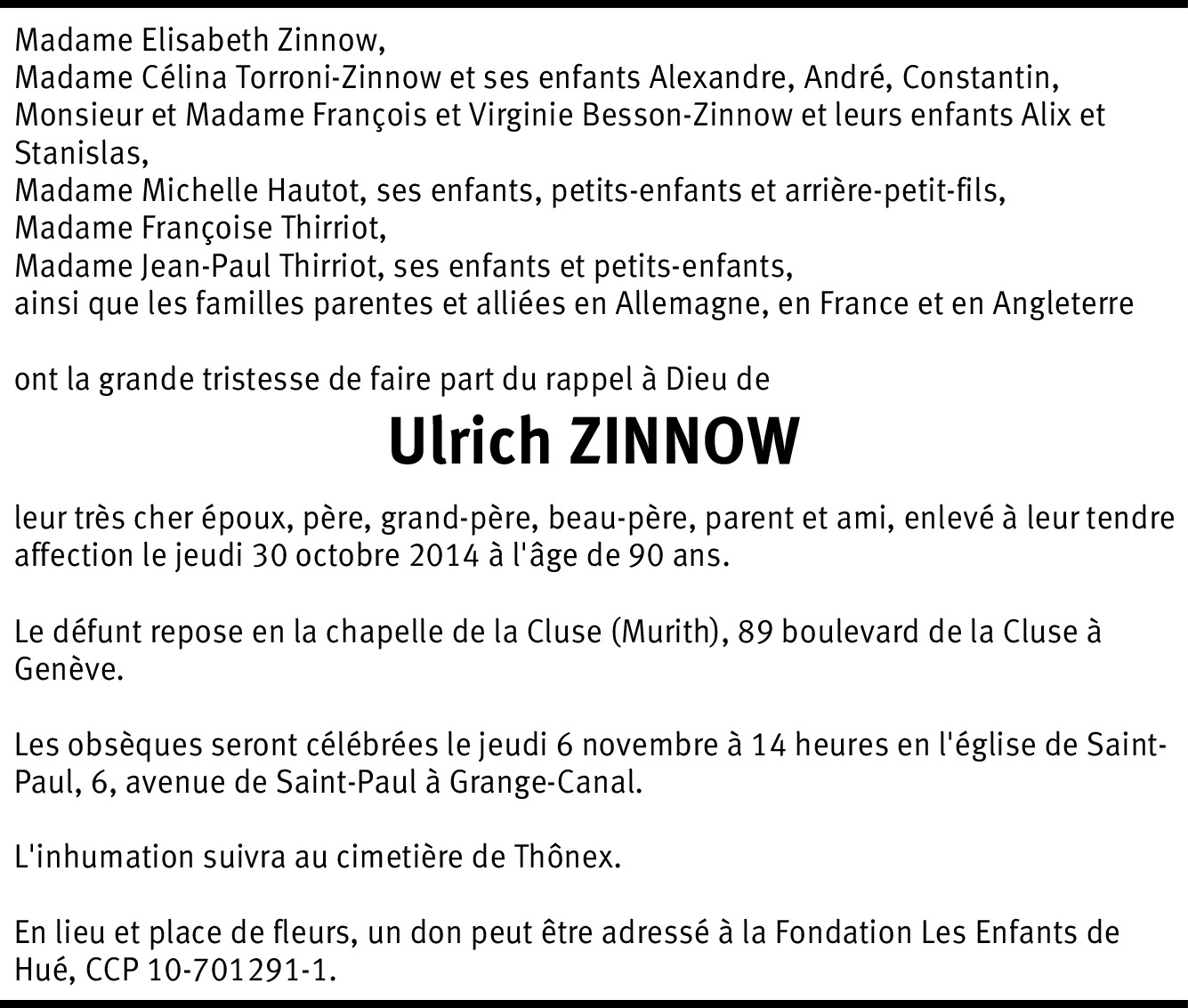 Madame Elisabeth Zinnow,
Madame Célina Torroni-Zinnow et ses enfants Alexandre, André, Constantin,
Monsieur et Madame François et Virginie Besson-Zinnow et leurs enfants Alix et Stanislas,
Madame Michelle Hautot, ses enfants, petits-enfants et arrière-petit-fils,
Madame Françoise Thirriot,
Madame Jean-Paul Thirriot, ses enfants et petits-enfants,
ainsi que les familles parentes et alliées en Allemagne, en France et en Angleterre

ont la grande tristesse de faire part du rappel à Dieu de

Ulrich ZINNOW

leur très cher époux, père, grand-père, beau-père, parent et ami, enlevé à leur tendre affection le jeudi 30 octobre 2014 à l'âge de 90 ans.

Le défunt repose en la chapelle de la Cluse (Murith), 89 boulevard de la Cluse à Genève.

Les obsèques seront célébrées le jeudi 6 novembre à 14 heures en l'église de Saint-Paul, 6, avenue de Saint-Paul à Grange-Canal.

L'inhumation suivra au cimetière de Thônex.

En lieu et place de fleurs, un don peut être adressé à la Fondation Les Enfants de Hué, CCP 10-701291-1.